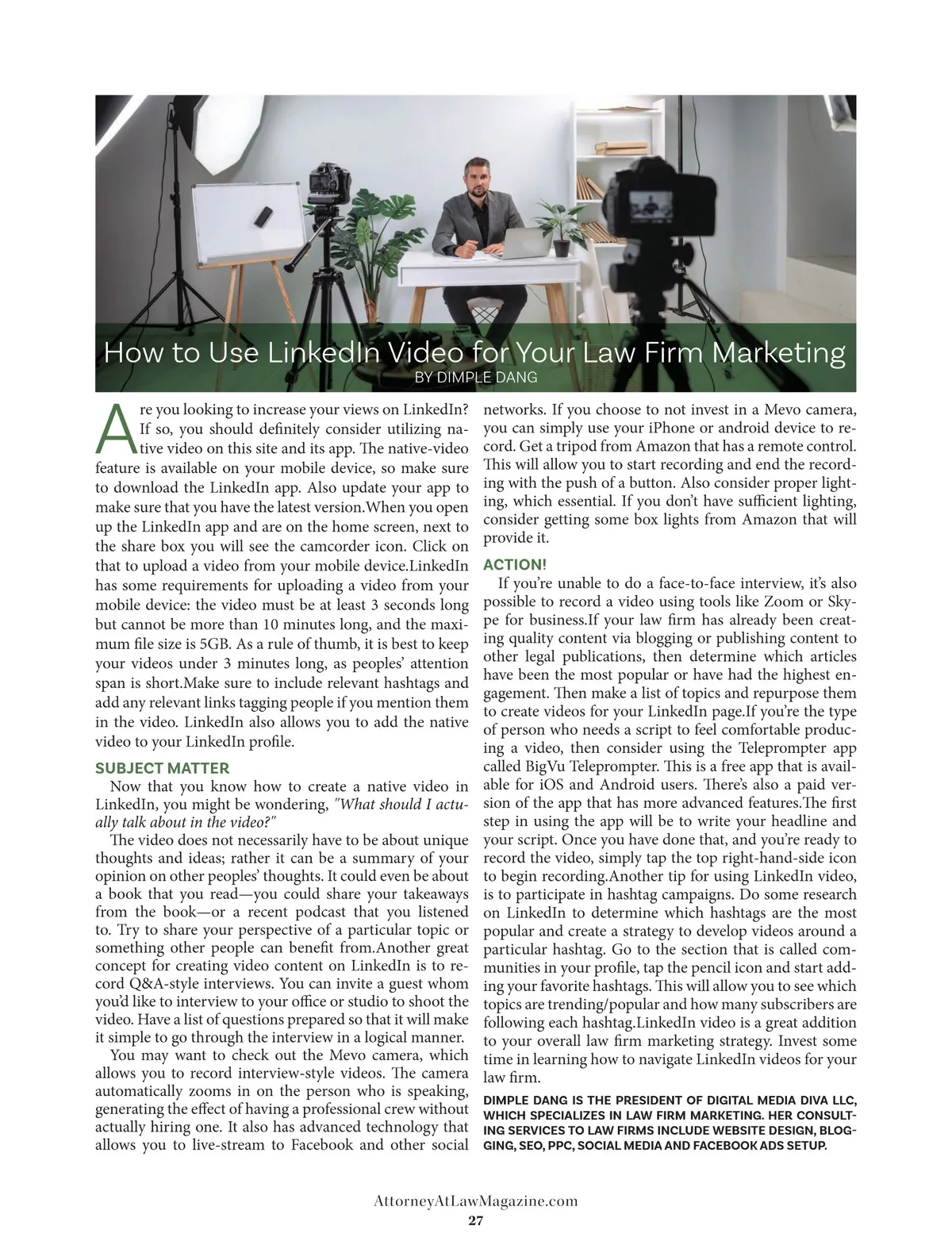 How to Use LinkedIn Video for Your Law Firm Marketing
BY DIMPLE DANG

Are you looking to increase your views on LinkedIn? If so, you should definitely consider utilizing native video on this site and its app. The native-video feature is available on your mobile device, so make sure to download the LinkedIn app. Also update your app to make sure that you have the latest version.When you open up the LinkedIn app and are on the home screen, next to the share box you will see the camcorder icon. Click on that to upload a video from your mobile device.LinkedIn has some requirements for uploading a video from your mobile device: the video must be at least 3 seconds long but cannot be more than 10 minutes long, and the maximum file size is 5GB. As a rule of thumb, it is best to keep your videos under 3 minutes long, as peoples' attention span is short.Make sure to include relevant hashtags and add any relevant links tagging people if you mention them in the video. LinkedIn also allows you to add the native video to your LinkedIn profile.

SUBJECT MATTER
Now that you know how to create a native video in LinkedIn, you might be wondering, "What should I actually talk about in the video?"

The video does not necessarily have to be about unique thoughts and ideas; rather it can be a summary of your opinion on other peoples' thoughts. It could even be about a book that you read—you could share your takeaways from the book—or a recent podcast that you listened to. Try to share your perspective of a particular topic or something other people can benefit from.Another great concept for creating video content on LinkedIn is to record Q&A-style interviews. You can invite a guest whom you'd like to interview to your office or studio to shoot the video. Have a list of questions prepared so that it will make it simple to go through the interview in a logical manner.

You may want to check out the Mevo camera, which allows you to record interview-style videos. The camera automatically zooms in on the person who is speaking, generating the effect of having a professional crew without actually hiring one. It also has advanced technology that allows you to live-stream to Facebook and other social networks. If you choose to not invest in a Mevo camera, you can simply use your iPhone or android device to record. Get a tripod from Amazon that has a remote control. This will allow you to start recording and end the recording with the push of a button. Also consider proper lighting, which essential. If you don't have sufficient lighting, consider getting some box lights from Amazon that will provide it.

ACTION!
If you're unable to do a face-to-face interview, it's also possible to record a video using tools like Zoom or Skype for business.If your law firm has already been creating quality content via blogging or publishing content to other legal publications, then determine which articles have been the most popular or have had the highest engagement. Then make a list of topics and repurpose them to create videos for your LinkedIn page.If you're the type of person who needs a script to feel comfortable producing a video, then consider using the Teleprompter app called BigVu Teleprompter. This is a free app that is available for iOS and Android users. There's also a paid version of the app that has more advanced features.The first step in using the app will be to write your headline and your script. Once you have done that, and you're ready to record the video, simply tap the top right-hand-side icon to begin recording.Another tip for using LinkedIn video, is to participate in hashtag campaigns. Do some research on LinkedIn to determine which hashtags are the most popular and create a strategy to develop videos around a particular hashtag. Go to the section that is called communities in your profile, tap the pencil icon and start adding your favorite hashtags. This will allow you to see which topics are trending/popular and how many subscribers are following each hashtag.LinkedIn video is a great addition to your overall law firm marketing strategy. Invest some time in learning how to navigate LinkedIn videos for your law firm.

DIMPLE DANG IS THE PRESIDENT OF DIGITAL MEDIA DIVA LLC, WHICH SPECIALIZES IN LAW FIRM MARKETING. HER CONSULTING SERVICES TO LAW FIRMS INCLUDE WEBSITE DESIGN, BLOGGING, SEO, PPC, SOCIAL MEDIA AND FACEBOOK ADS SETUP.

AttorneyAtLawMagazine.com
27